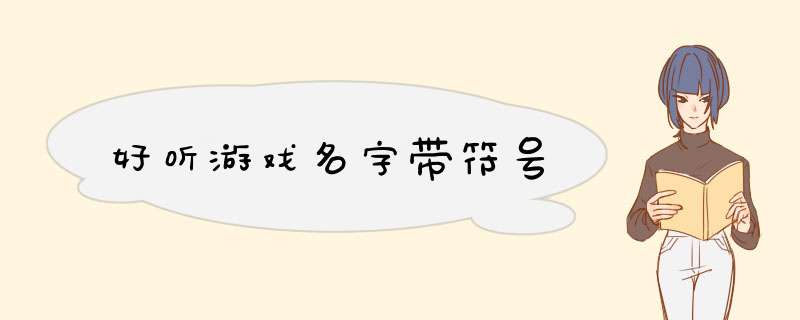 好听游戏名字带符号